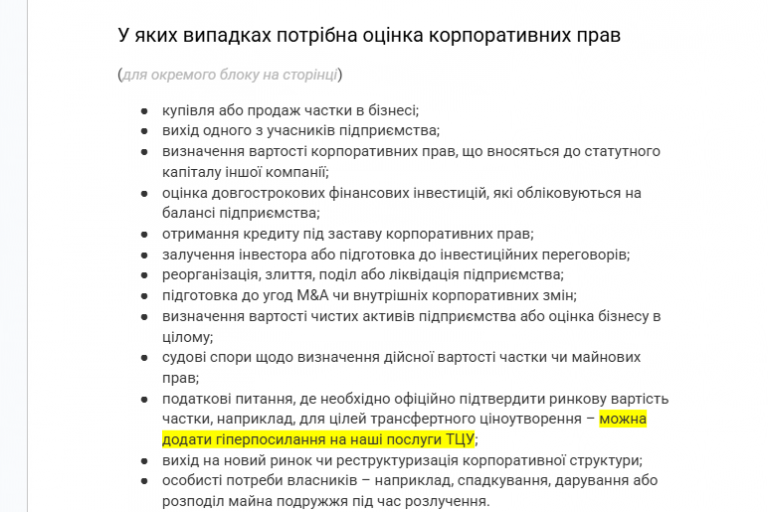 У яких випадках потрібна оцінка корпоративних прав

(для окремого блоку на сторінці)

- купівля або продаж частки в бізнесі;
- вихід одного з учасників підприємства;
- визначення вартості корпоративних прав, що вносяться до статутного капіталу іншої компанії;
- оцінка довгострокових фінансових інвестицій, які обліковуються на балансі підприємства;
- отримання кредиту під заставу корпоративних прав;
- залучення інвестора або підготовка до інвестиційних переговорів;
- реорганізація, злиття, поділ або ліквідація підприємства;
- підготовка до угод M&A чи внутрішніх корпоративних змін;
- визначення вартості чистих активів підприємства або оцінка бізнесу в цілому;
- судові спори щодо визначення дійсної вартості частки чи майнових прав;
- податкові питання, де необхідно офіційно підтвердити ринкову вартість частки, наприклад, для цілей трансфертного ціноутворення – можна додати гіперпосилання на наші послуги ТЦУ;
- вихід на новий ринок чи реструктуризація корпоративної структури;
- особисті потреби власників – наприклад, спадкування, дарування або розподіл майна подружжя під час розлучення.